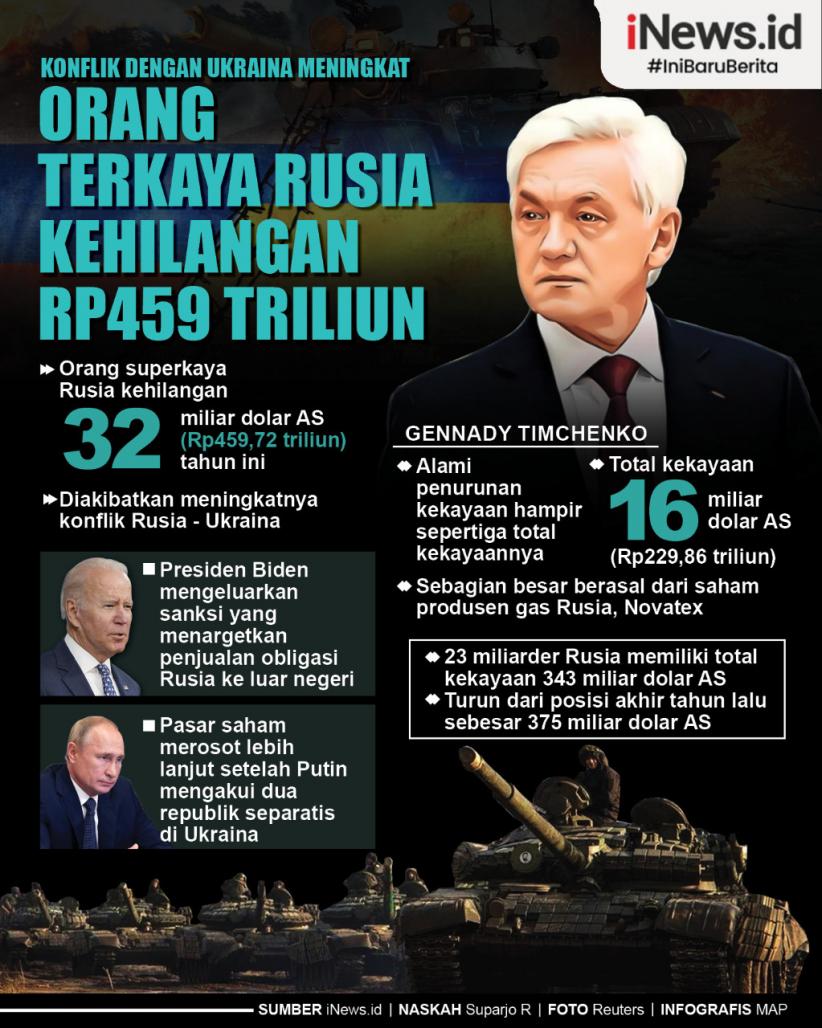 iNews.id
#IniBaruBerita

KONFLIK DENGAN UKRAINA MENINGKAT

ORANG TERKAYA RUSIA KEHILANGAN RP459 TRILIUN

Orang superkaya Rusia kehilangan 32 miliar dolar AS (Rp459,72 triliun) tahun ini

Diakibatkan meningkatnya konflik Rusia - Ukraina

Presiden Biden mengeluarkan sanksi yang menargetkan penjualan obligasi Rusia ke luar negeri

Pasar saham merosot lebih lanjut setelah Putin mengakui dua republik separatis di Ukraina

GENNADY TIMCHENKO

Alami penurunan kekayaan hampir sepertiga total kekayaannya

Total kekayaan 16 miliar dolar AS (Rp229,86 triliun)

Sebagian besar berasal dari saham produsen gas Rusia, Novatex

23 miliarder Rusia memiliki total kekayaan 343 miliar dolar AS

Turun dari posisi akhir tahun lalu sebesar 375 miliar dolar AS

SUMBER iNews.id | NASKAH Suparjo R | FOTO Reuters | INFOGRAFIS MAP